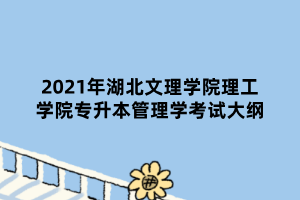 2021年湖北文理学院理工学院专升本管理学考试大纲